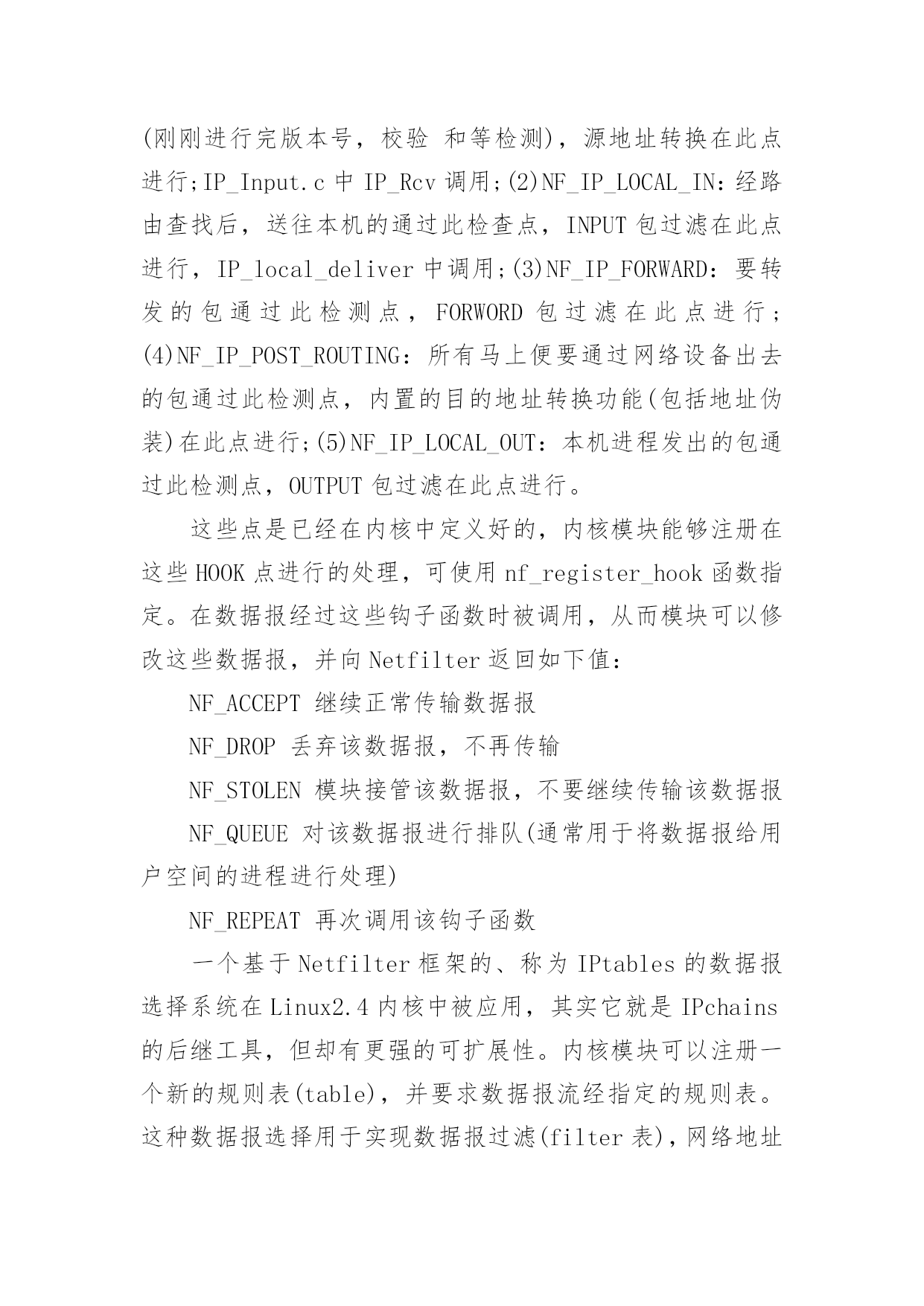 (刚刚进行完版本号，校验 和等检测)，源地址转换在此点进行;IP_Input.c 中 IP_Rcv 调用;(2)NF_IP_LOCAL_IN：经路由查找后，送往本机的通过此检查点，INPUT 包过滤在此点进行，IP_local_deliver 中调用;(3)NF_IP_FORWARD：要转发的包通过此检测点，FORWORD 包过滤在此点进行;(4)NF_IP_POST_ROUTING：所有马上便要通过网络设备出去的包通过此检测点，内置的目的地址转换功能(包括地址伪装)在此点进行;(5)NF_IP_LOCAL_OUT：本机进程发出的包通过此检测点，OUTPUT 包过滤在此点进行。

这些点是已经在内核中定义好的，内核模块能够注册在这些 HOOK 点进行的处理，可使用 nf_register_hook 函数指定。在数据报经过这些钩子函数时被调用，从而模块可以修改这些数据报，并向 Netfilter 返回如下值：

NF_ACCEPT 继续正常传输数据报

NF_DROP 丢弃该数据报，不再传输

NF_STOLEN 模块接管该数据报，不要继续传输该数据报

NF_QUEUE 对该数据报进行排队(通常用于将数据报给用户空间的进程进行处理)

NF_REPEAT 再次调用该钩子函数

一个基于 Netfilter 框架的、称为 IPtables 的数据报选择系统在 Linux2.4 内核中被应用，其实它就是 IPchains 的后继工具，但却有更强的可扩展性。内核模块可以注册一个新的规则表(table)，并要求数据报流经指定的规则表。这种数据报选择用于实现数据报过滤(filter 表)，网络地址